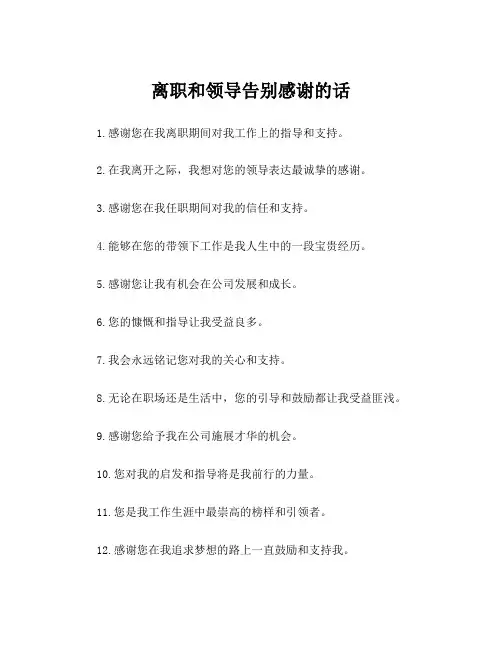 离职和领导告别感谢的话

1.感谢您在我离职期间对我工作上的指导和支持。

2.在我离开之际，我想对您的领导表达最诚挚的感谢。

3.感谢您在我任职期间对我的信任和支持。

4.能够在您的带领下工作是我人生中的一段宝贵经历。

5.感谢您让我有机会在公司发展和成长。

6.您的慷慨和指导让我受益良多。

7.我会永远铭记您对我的关心和支持。

8.无论在职场还是生活中，您的引导和鼓励都让我受益匪浅。

9.感谢您给予我在公司施展才华的机会。

10.您对我的启发和指导将是我前行的力量。

11.您是我工作生涯中最崇高的榜样和引领者。

12.感谢您在我追求梦想的路上一直鼓励和支持我。